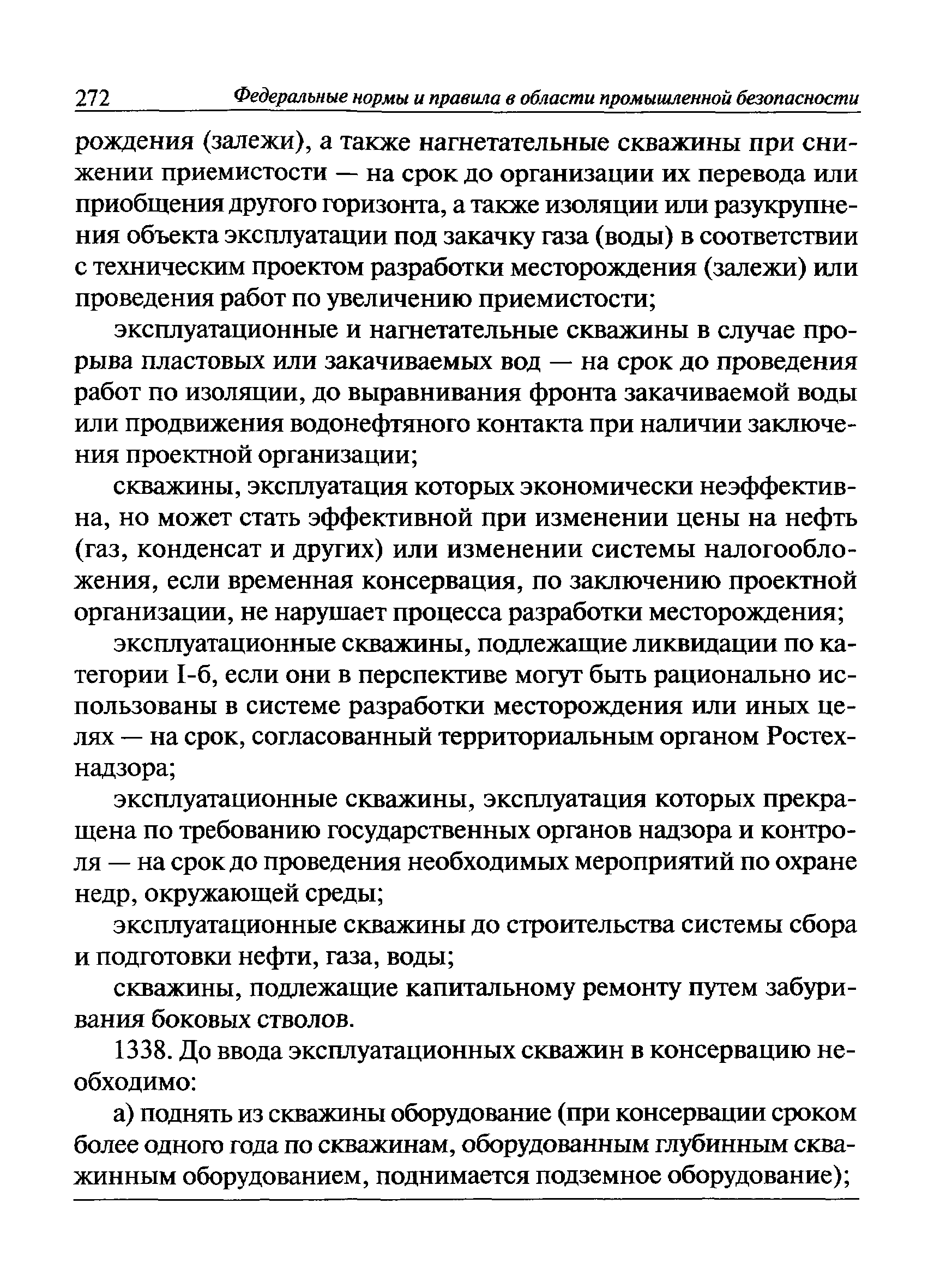 272 Федеральные нормы и правила в области промышленной безопасности

рождения (залежи), а также нагнетательные скважины при снижении приемистости — на срок до организации их перевода или приобщения другого горизонта, а также изоляции или разукрупнения объекта эксплуатации под закачку газа (воды) в соответствии с техническим проектом разработки месторождения (залежи) или проведения работ по увеличению приемистости;

эксплуатационные и нагнетательные скважины в случае прорыва пластовых или закачиваемых вод — на срок до проведения работ по изоляции, до выравнивания фронта закачиваемой воды или продвижения водонефтяного контакта при наличии заключения проектной организации;

скважины, эксплуатация которых экономически неэффективна, но может стать эффективной при изменении цены на нефть (газ, конденсат и других) или изменении системы налогообложения, если временная консервация, по заключению проектной организации, не нарушает процесса разработки месторождения;

эксплуатационные скважины, подлежащие ликвидации по категории I-б, если они в перспективе могут быть рационально использованы в системе разработки месторождения или иных целях — на срок, согласованный территориальным органом Ростехнадзора;

эксплуатационные скважины, эксплуатация которых прекращена по требованию государственных органов надзора и контроля — на срок до проведения необходимых мероприятий по охране недр, окружающей среды;

эксплуатационные скважины до строительства системы сбора и подготовки нефти, газа, воды;

скважины, подлежащие капитальному ремонту путем забуривания боковых стволов.

1338. До ввода эксплуатационных скважин в консервацию необходимо:

а) поднять из скважины оборудование (при консервации сроком более одного года по скважинам, оборудованным глубинным скважинным оборудованием, поднимается подземное оборудование);